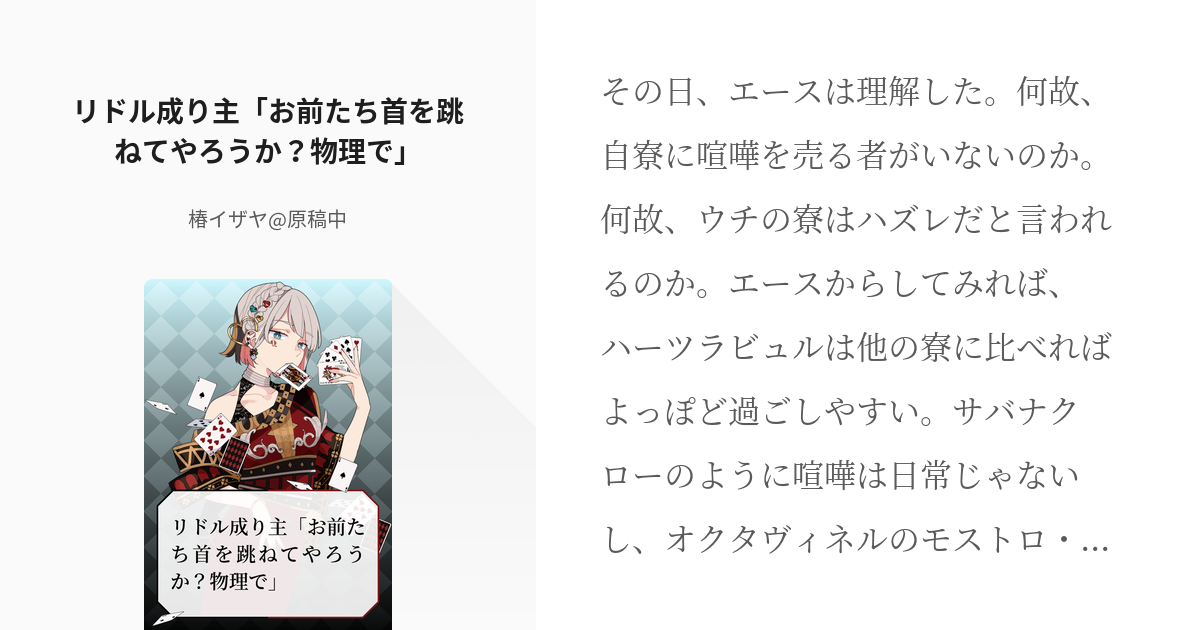 リドル成り主「お前たち首を跳ねてやろうか？物理で」

椿イザヤ@原稿中

リドル成り主「お前たち首を跳ねてやろうか？物理で」

その日、エースは理解した。何故、自寮に喧嘩を売る者がいないのか。何故、ウチの寮はハズレだと言われるのか。エースからしてみれば、ハーツラビュルは他の寮に比べればよっぽど過ごしやすい。サバナクローのように喧嘩は日常じゃないし、オクタヴィネルのモストロ・…